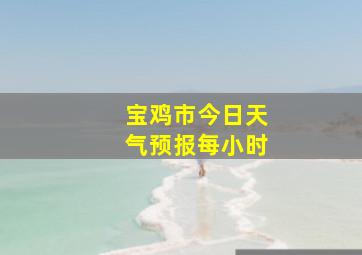 宝鸡市今日天气预报每小时